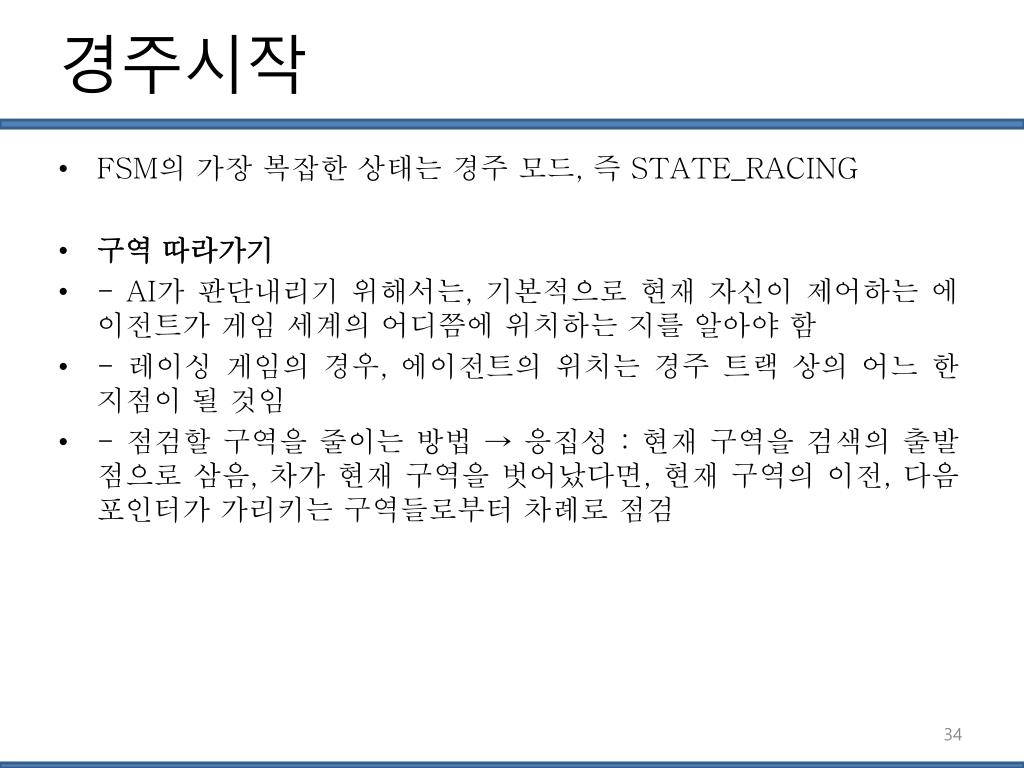 경주시작

• FSM의 가장 복잡한 상태는 경주 모드, 즉 STATE_RACING

• 구역 따라가기
• - AI가 판단내리기 위해서는, 기본적으로 현재 자신이 제어하는 에이전트가 게임 세계의 어디쯤에 위치하는 지를 알아야 함
• - 레이싱 게임의 경우, 에이전트의 위치는 경주 트랙 상의 어느 한 지점이 될 것임
• - 점검할 구역을 줄이는 방법 → 응집성 : 현재 구역을 검색의 출발점으로 삼음, 차가 현재 구역을 벗어났다면, 현재 구역의 이전, 다음 포인터가 가리키는 구역들로부터 차례로 점검

34